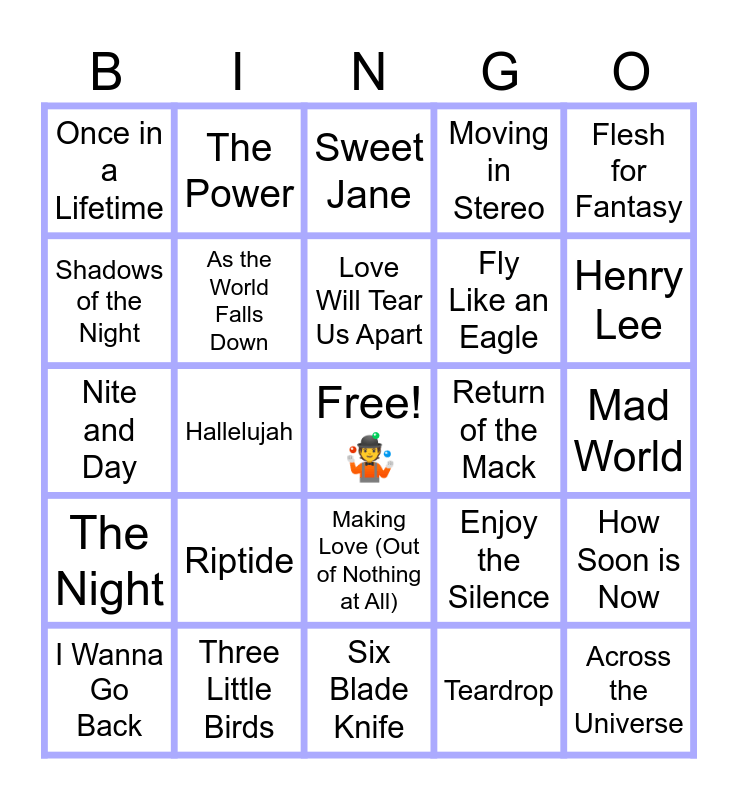 | B | I | N | G | O |
|---|---|---|---|---|
| Once in a Lifetime | The Power | Sweet Jane | Moving in Stereo | Flesh for Fantasy |
| Shadows of the Night | As the World Falls Down | Love Will Tear Us Apart | Fly Like an Eagle | Henry Lee |
| Nite and Day | Hallelujah | Free! | Return of the Mack | Mad World |
| The Night | Riptide | Making Love (Out of Nothing at All) | Enjoy the Silence | How Soon is Now |
| I Wanna Go Back | Three Little Birds | Six Blade Knife | Teardrop | Across the Universe |